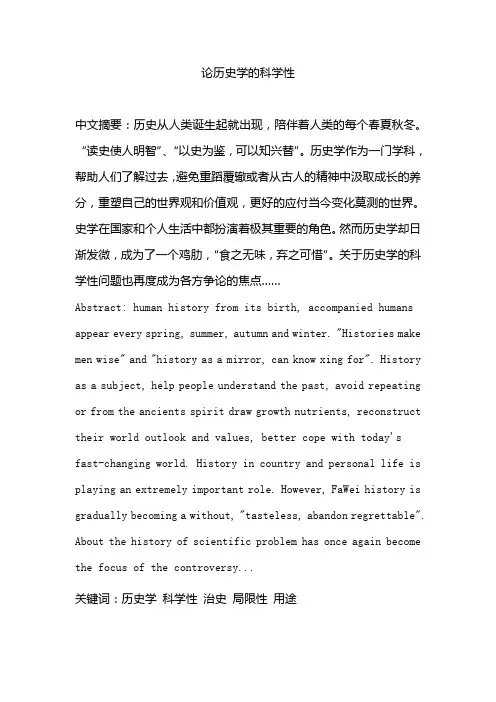 论历史学的科学性

中文摘要：历史从人类诞生起就出现，陪伴着人类的每个春夏秋冬。“读史使人明智”、“以史为鉴，可以知兴替”。历史学作为一门学科，帮助人们了解过去，避免重蹈覆辙或者从古人的精神中汲取成长的养分，重塑自己的世界观和价值观，更好的应付当今变化莫测的世界。史学在国家和个人生活中都扮演着极其重要的角色。然而历史学却日渐发微，成为了一个鸡肋，“食之无味，弃之可惜”。关于历史学的科学性问题也再度成为各方争论的焦点……

Abstract: human history from its birth, accompanied humans appear every spring, summer, autumn and winter. "Histories make men wise" and "history as a mirror, can know xing for". History as a subject, help people understand the past, avoid repeating or from the ancients spirit draw growth nutrients, reconstruct their world outlook and values, better cope with today's fast-changing world. History in country and personal life is playing an extremely important role. However, FaWei history is gradually becoming a without, "tasteless, abandon regrettable". About the history of scientific problem has once again become the focus of the controversy...

关键词：历史学 科学性 治史 局限性 用途